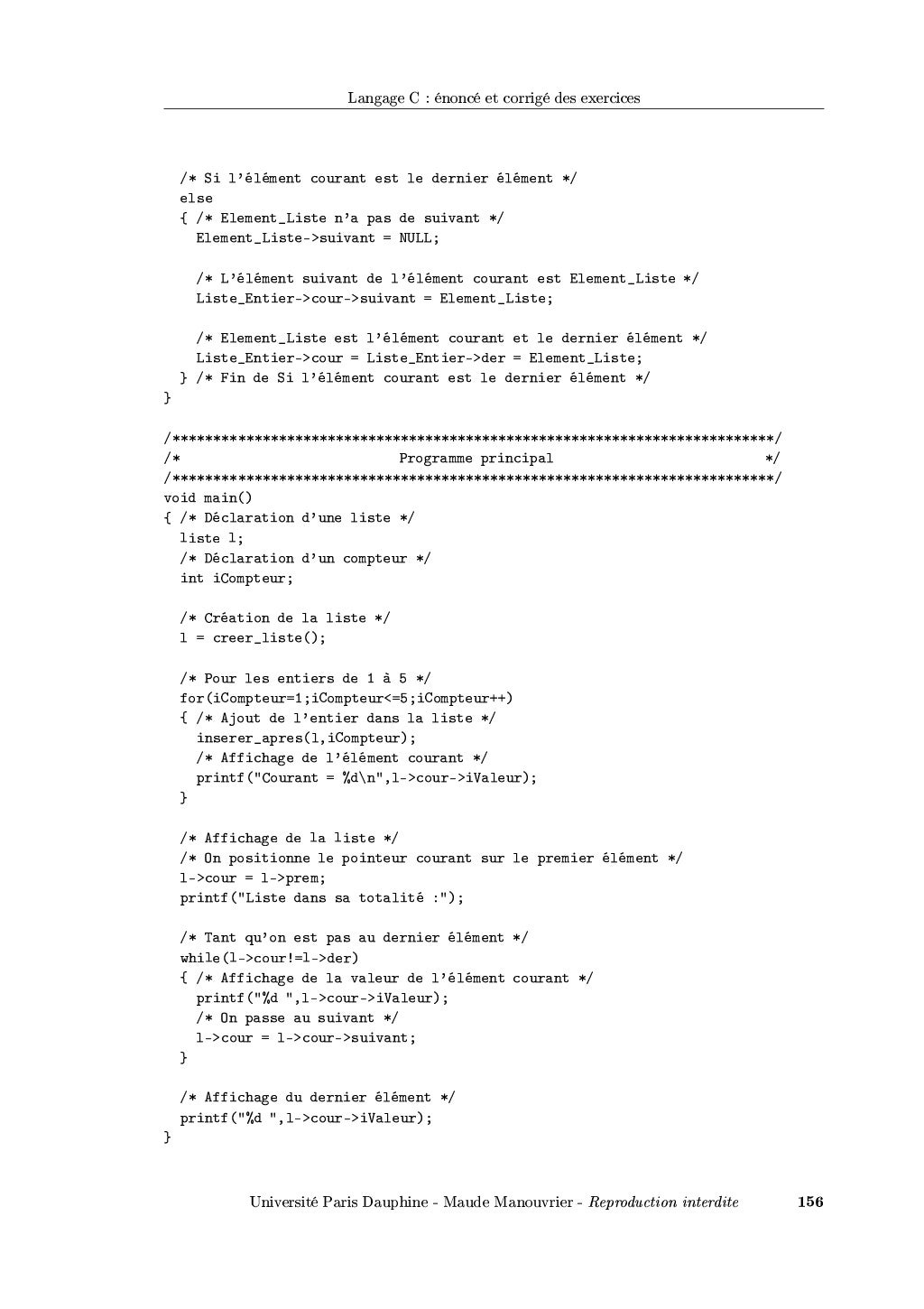 Langage C : énoncé et corrigé des exercices

  /* Si l'élément courant est le dernier élément */
  else
  { /* Element_Liste n'a pas de suivant */
    Element_Liste->suivant = NULL;

    /* L'élément suivant de l'élément courant est Element_Liste */
    Liste_Entier->cour->suivant = Element_Liste;

    /* Element_Liste est l'élément courant et le dernier élément */
    Liste_Entier->cour = Liste_Entier->der = Element_Liste;
  } /* Fin de Si l'élément courant est le dernier élément */
}

/*************************************************************************/
/*                          Programme principal                          */
/*************************************************************************/
void main()
{ /* Déclaration d'une liste */
  liste l;
  /* Déclaration d'un compteur */
  int iCompteur;

  /* Création de la liste */
  l = creer_liste();

  /* Pour les entiers de 1 à 5 */
  for(iCompteur=1;iCompteur<=5;iCompteur++)
  { /* Ajout de l'entier dans la liste */
    inserer_apres(l,iCompteur);
    /* Affichage de l'élément courant */
    printf("Courant = %d\n",l->cour->iValeur);
  }

  /* Affichage de la liste */
  /* On positionne le pointeur courant sur le premier élément */
  l->cour = l->prem;
  printf("Liste dans sa totalité :");

  /* Tant qu'on est pas au dernier élément */
  while(l->cour!=l->der)
  { /* Affichage de la valeur de l'élément courant */
    printf("%d ",l->cour->iValeur);
    /* On passe au suivant */
    l->cour = l->cour->suivant;
  }

  /* Affichage du dernier élément */
  printf("%d ",l->cour->iValeur);
}

Université Paris Dauphine - Maude Manouvrier - Reproduction interdite 156